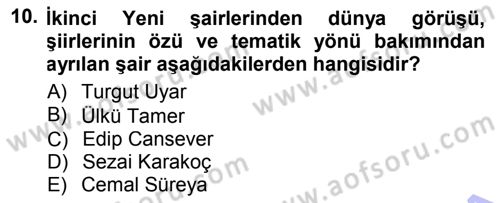 10. İkinci Yeni şairlerinden dünya görüşü, şiirlerinin özü ve tematik yönü bakımından ayrılan şair aşağıdakilerden hangisidir?

A) Turgut Uyar
B) Ülkü Tamer
C) Edip Cansever
D) Sezai Karakoç
E) Cemal Süreya

www.aofsoru.com